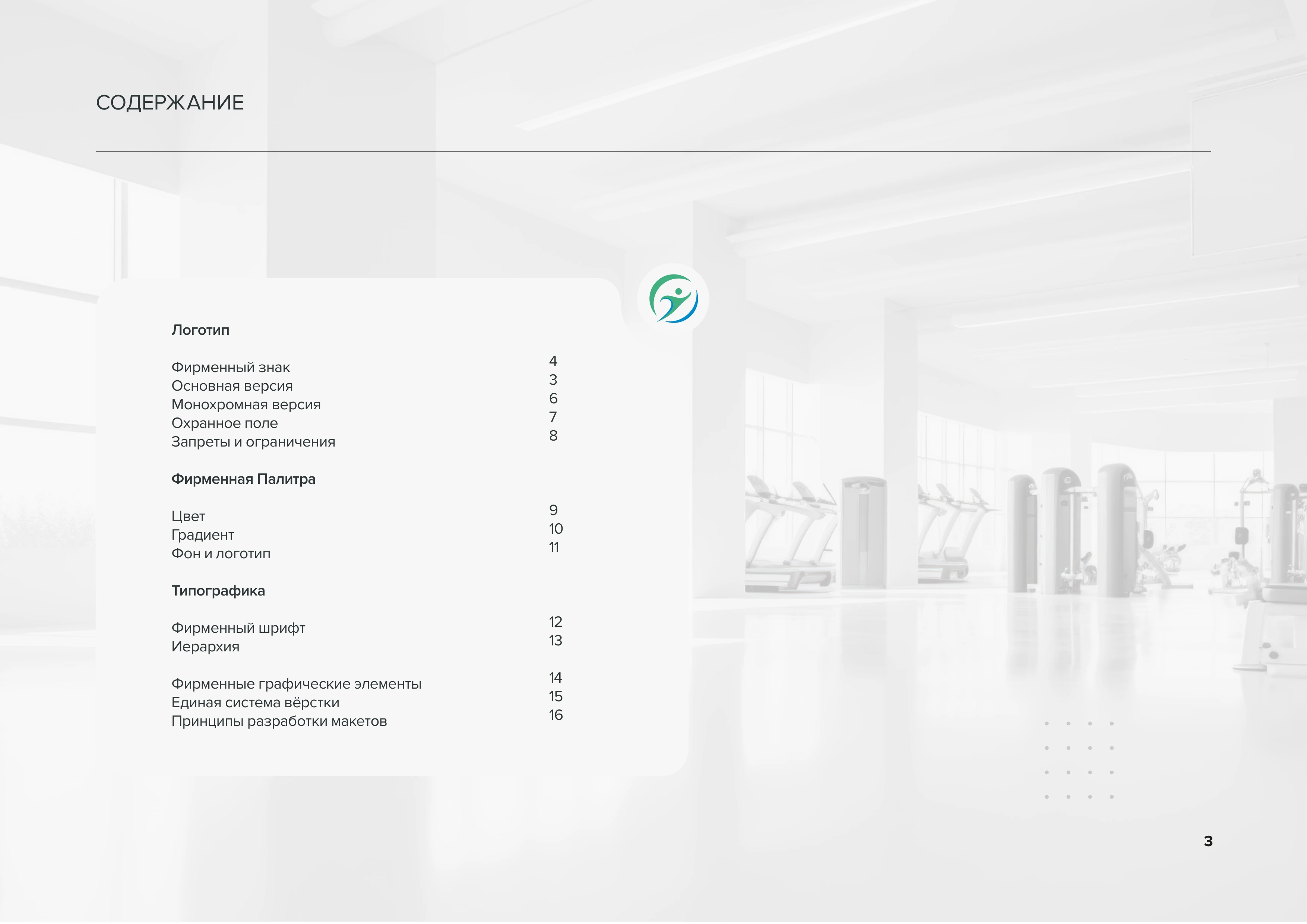 СОДЕРЖАНИЕ

Логотип

Фирменный знак 4
Основная версия 3
Монохромная версия 6
Охранное поле 7
Запреты и ограничения 8

Фирменная Палитра

Цвет 9
Градиент 10
Фон и логотип 11

Типографика

Фирменный шрифт 12
Иерархия 13

Фирменные графические элементы 14
Единая система вёрстки 15
Принципы разработки макетов 16

3